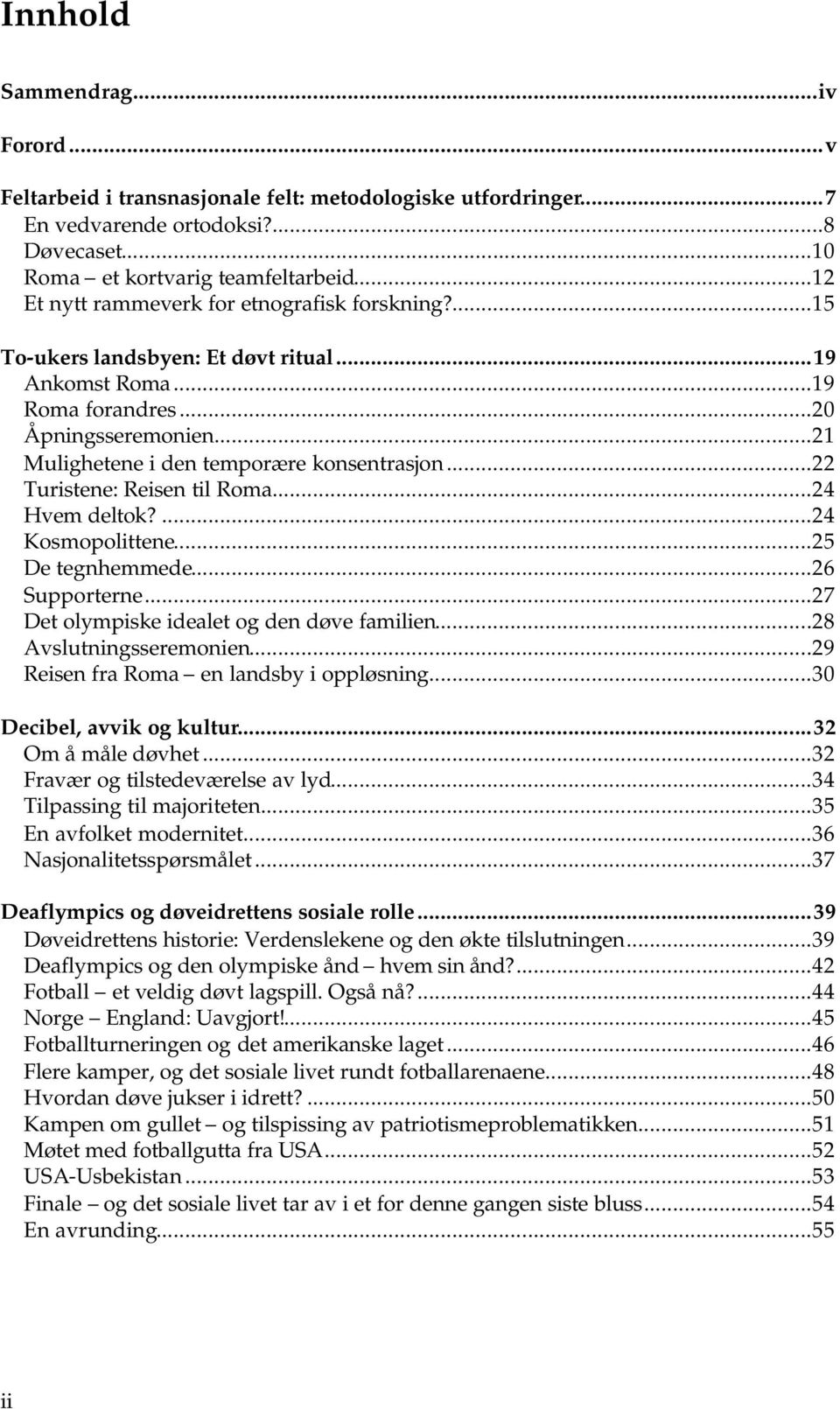 Innhold

Sammendrag...iv

Forord...v

Feltarbeid i transnasjonale felt: metodologiske utfordringer...7
En vedvarende ortodoksi?...8
Døvecaset...10
Roma – et kortvarig teamfeltarbeid...12
Et nytt rammeverk for etnografisk forskning?...15

To-ukers landsbyen: Et døvt ritual...19
Ankomst Roma...19
Roma forandres...20
Åpningsseremonien...21
Mulighetene i den temporære konsentrasjon...22
Turistene: Reisen til Roma...24
Hvem deltok?...24
Kosmopolittene...25
De tegnhemmede...26
Supporterne...27
Det olympiske idealet og den døve familien...28
Avslutningsseremonien...29
Reisen fra Roma – en landsby i oppløsning...30

Decibel, avvik og kultur...32
Om å måle døvhet...32
Fravær og tilstedeværelse av lyd...34
Tilpassing til majoriteten...35
En avfolket modernitet...36
Nasjonalitetsspørsmålet...37

Deaflympics og døveidrettens sosiale rolle...39
Døveidrettens historie: Verdenslekene og den økte tilslutningen...39
Deaflympics og den olympiske ånd – hvem sin ånd?...42
Fotball – et veldig døvt lagspill. Også nå?...44
Norge – England: Uavgjort!...45
Fotballturneringen og det amerikanske laget...46
Flere kamper, og det sosiale livet rundt fotballarenaene...48
Hvordan døve jukser i idrett?...50
Kampen om gullet – og tilspissing av patriotismeproblematikken...51
Møtet med fotballgutta fra USA...52
USA-Usbekistan...53
Finale – og det sosiale livet tar av i et for denne gangen siste bluss...54
En avrunding...55

ii